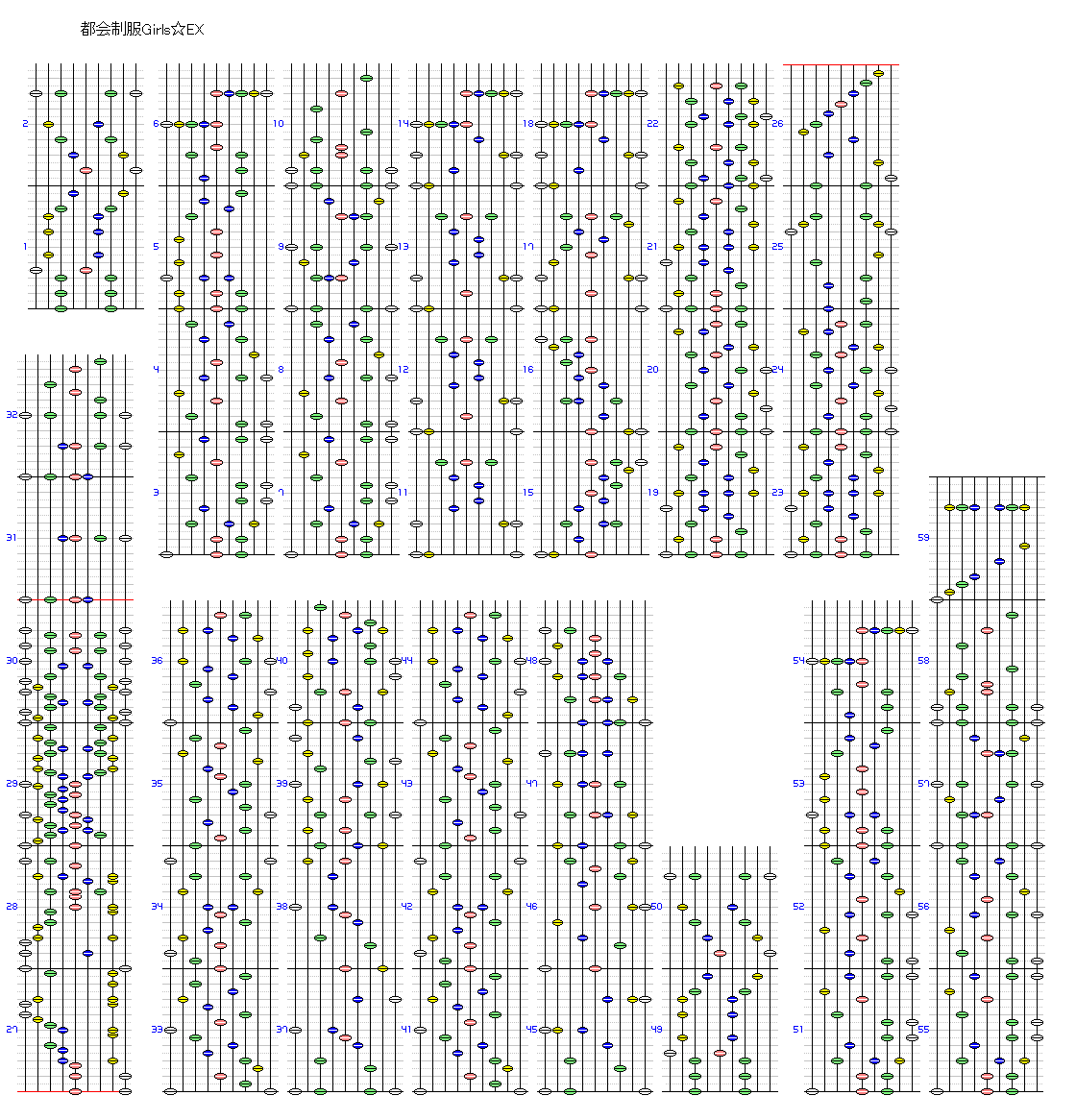 都会制服Girls☆EX

2
1
6
5
4
3
10
9
8
7
14
13
12
11
18
17
16
15
22
21
20
19
26
25
24
23
32
31
30
29
28
27
36
35
34
33
40
39
38
37
44
43
42
41
48
47
46
45
50
49
54
53
52
51
59
58
57
56
55